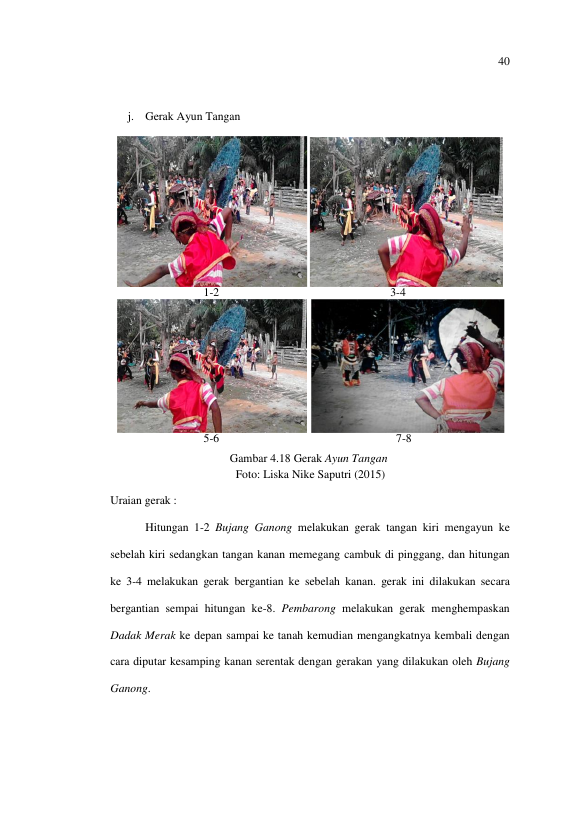 40

j. Gerak Ayun Tangan

1-2

3-4

5-6

7-8

Gambar 4.18 Gerak Ayun Tangan
Foto: Liska Nike Saputri (2015)

Uraian gerak :

Hitungan 1-2 Bujang Ganong melakukan gerak tangan kiri mengayun ke sebelah kiri sedangkan tangan kanan memegang cambuk di pinggang, dan hitungan ke 3-4 melakukan gerak bergantian ke sebelah kanan. gerak ini dilakukan secara bergantian sempai hitungan ke-8. Pembarong melakukan gerak menghempaskan Dadak Merak ke depan sampai ke tanah kemudian mengangkatnya kembali dengan cara diputar kesamping kanan serentak dengan gerakan yang dilakukan oleh Bujang Ganong.